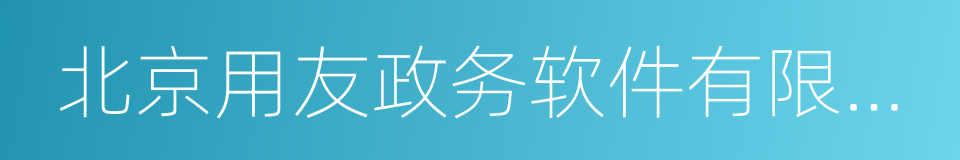 北京用友政务软件有限...